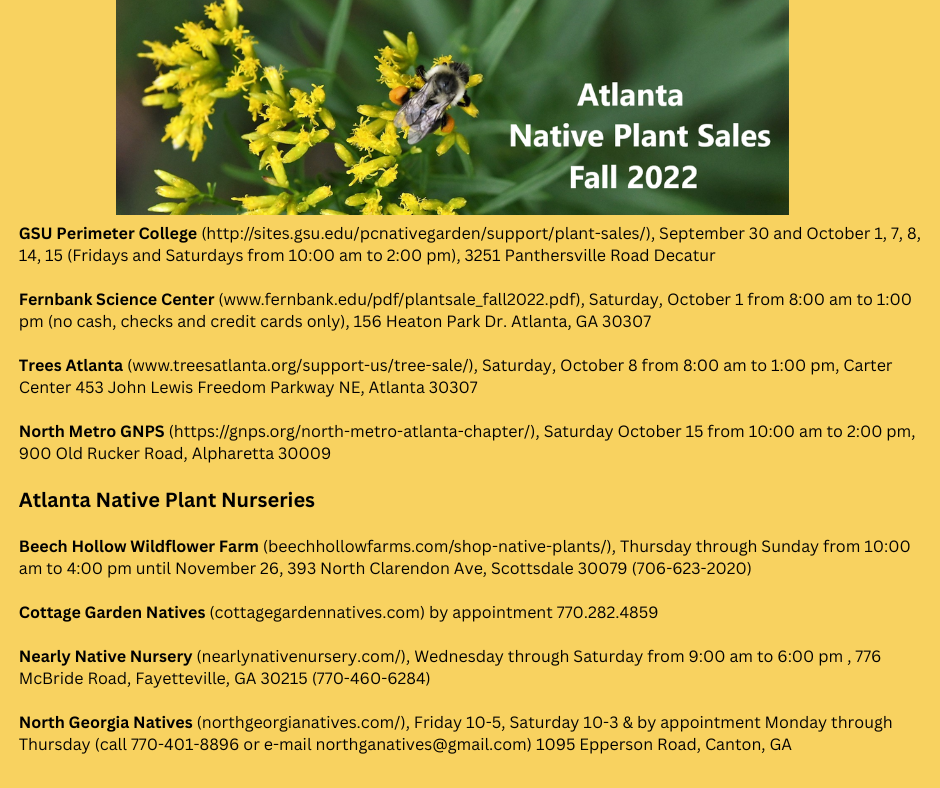 Atlanta
Native Plant Sales
Fall 2022

GSU Perimeter College (http://sites.gsu.edu/pcnativegarden/support/plant-sales/), September 30 and October 1, 7, 8, 14, 15 (Fridays and Saturdays from 10:00 am to 2:00 pm), 3251 Panthersville Road Decatur

Fernbank Science Center (www.fernbank.edu/pdf/plantsale_fall2022.pdf), Saturday, October 1 from 8:00 am to 1:00 pm (no cash, checks and credit cards only), 156 Heaton Park Dr. Atlanta, GA 30307

Trees Atlanta (www.treesatlanta.org/support-us/tree-sale/), Saturday, October 8 from 8:00 am to 1:00 pm, Carter Center 453 John Lewis Freedom Parkway NE, Atlanta 30307

North Metro GNPS (https://gnps.org/north-metro-atlanta-chapter/), Saturday October 15 from 10:00 am to 2:00 pm, 900 Old Rucker Road, Alpharetta 30009

Atlanta Native Plant Nurseries

Beech Hollow Wildflower Farm (beechhollowfarms.com/shop-native-plants/), Thursday through Sunday from 10:00 am to 4:00 pm until November 26, 393 North Clarendon Ave, Scottsdale 30079 (706-623-2020)

Cottage Garden Natives (cottagegardennatives.com) by appointment 770.282.4859

Nearly Native Nursery (nearlynativenursery.com/), Wednesday through Saturday from 9:00 am to 6:00 pm , 776 McBride Road, Fayetteville, GA 30215 (770-460-6284)

North Georgia Natives (northgeorgianatives.com/), Friday 10-5, Saturday 10-3 & by appointment Monday through Thursday (call 770-401-8896 or e-mail northganatives@gmail.com) 1095 Epperson Road, Canton, GA